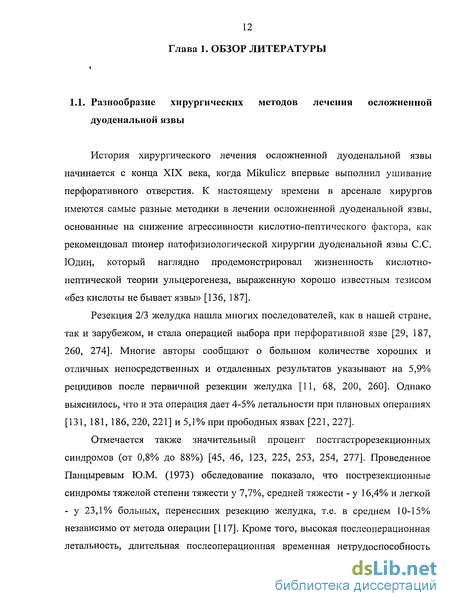 12

Глава 1. ОБЗОР ЛИТЕРАТУРЫ

1.1. Разнообразие хирургических методов лечения осложненной дуоденальной язвы

История хирургического лечения осложненной дуоденальной язвы начинается с конца XIX века, когда Mikulicz впервые выполнил ушивание перфоративного отверстия. К настоящему времени в арсенале хирургов имеются самые разные методики в лечении осложненной дуоденальной язвы, основанные на снижение агрессивности кислотно-пептического фактора, как рекомендовал пионер патофизиологической хирургии дуоденальной язвы С.С. Юдин, который наглядно продемонстрировал жизненность кислотно-пептической теории ульцерогенеза, выраженную хорошо известным тезисом «без кислоты не бывает язвы» [136, 187].

Резекция 2/3 желудка нашла многих последователей, как в нашей стране, так и зарубежом, и стала операцией выбора при перфоративной язве [29, 187, 260, 274]. Многие авторы сообщают о большом количестве хороших и отличных непосредственных и отдаленных результатов указывают на 5,9% рецидивов после первичной резекции желудка [11, 68, 200, 260]. Однако выяснилось, что и эта операция дает 4-5% летальности при плановых операциях [131, 181, 186, 220, 221] и 5,1% при прободных язвах [221, 227].

Отмечается также значительный процент постгастрорезекционных синдромов (от 0,8% до 88%) [45, 46, 123, 225, 253, 254, 277]. Проведенное Панцыревым Ю.М. (1973) обследование показало, что пострезекционные синдромы тяжелой степени тяжести у 7,7%, средней тяжести - у 16,4% и легкой - у 23,1% больных, перенесших резекцию желудка, т.е. в среднем 10-15% независимо от метода операции [117]. Кроме того, высокая послеоперационная летальность, длительная послеоперационная временная нетрудоспособность

dsLib.net
библиотека диссертаций